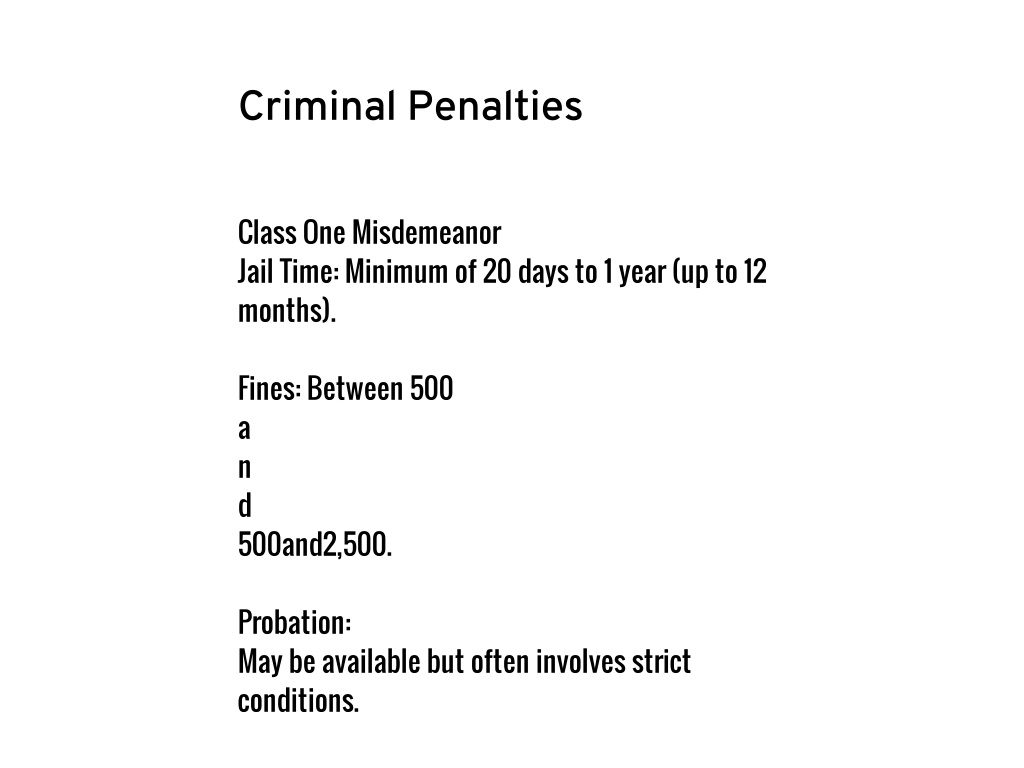 Criminal Penalties

Class One Misdemeanor
Jail Time: Minimum of 20 days to 1 year (up to 12 months).

Fines: Between 500
a
n
d
500and2,500.

Probation:
May be available but often involves strict conditions.